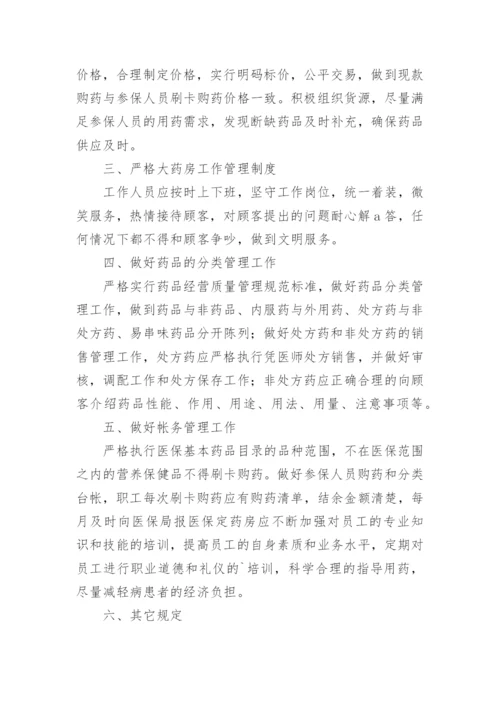 价格，合理制定价格，实行明码标价，公平交易，做到现款购药与参保人员刷卡购药价格一致。积极组织货源，尽量满足参保人员的用药需求，发现断缺药品及时补充，确保药品供应及时。

三、严格大药房工作管理制度

工作人员应按时上下班，坚守工作岗位，统一着装，微笑服务，热情接待顾客，对顾客提出的问题耐心解a答，任何情况下都不得和顾客争吵，做到文明服务。

四、做好药品的分类管理工作

严格实行药品经营质量管理规范标准，做好药品分类管理工作，做到药品与非药品、内服药与外用药、处方药与非处方药、易串味药品分开陈列；做好处方药和非处方药的销售管理工作，处方药应严格执行凭医师处方销售，并做好审核，调配工作和处方保存工作；非处方药应正确合理的向顾客介绍药品性能、作用、用途、用法、用量、注意事项等。

五、做好帐务管理工作

严格执行医保基本药品目录的品种范围，不在医保范围之内的营养保健品不得刷卡购药。做好参保人员购药和分类台帐，职工每次刷卡购药应有购药清单，结余金额清楚，每月及时向医保局报医保定药房应不断加强对员工的专业知识和技能的培训，提高员工的自身素质和业务水平，定期对员工进行职业道德和礼仪的`培训，科学合理的指导用药，尽量减轻病患者的经济负担。

六、其它规定